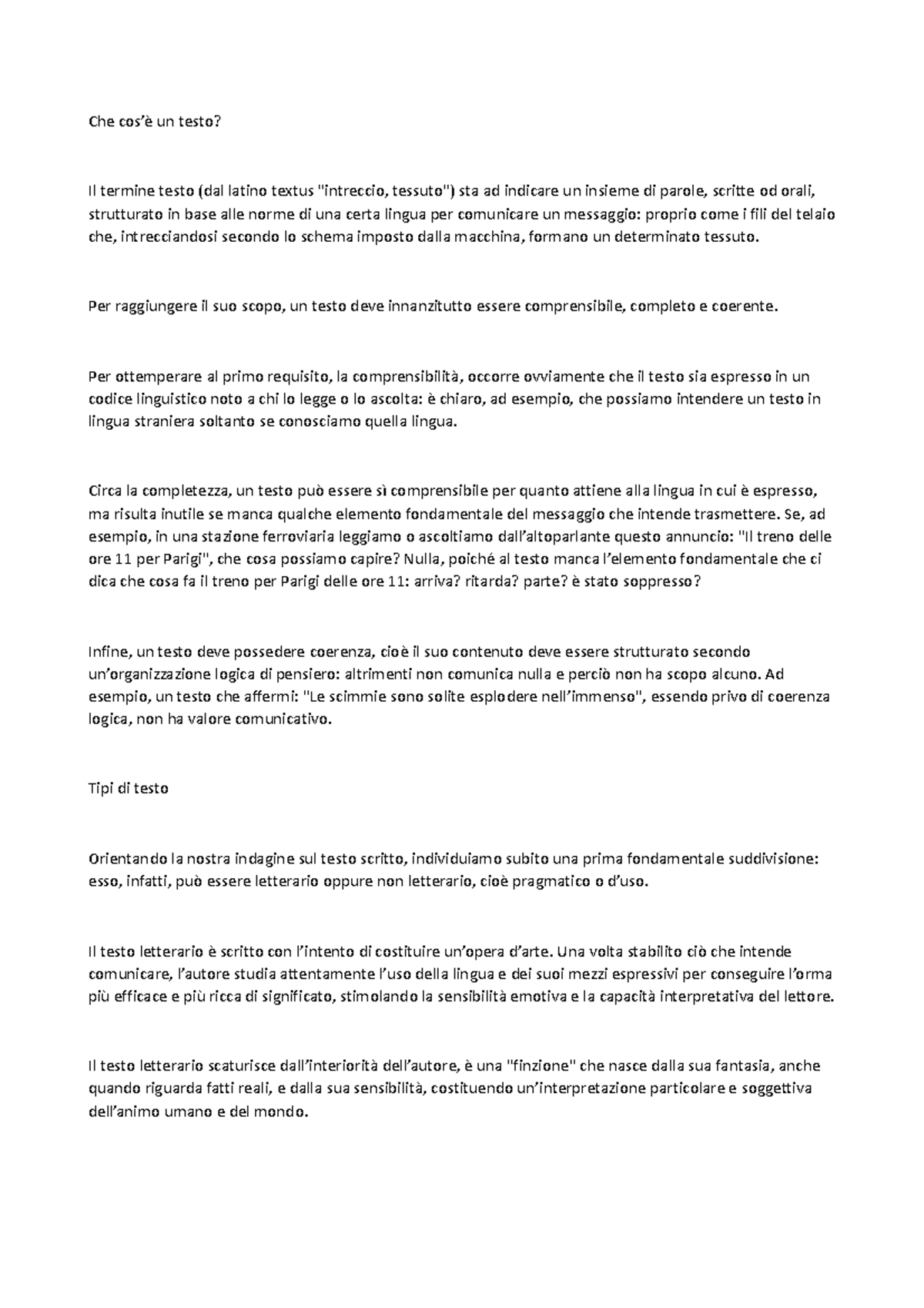 Che cos'è un testo?

Il termine testo (dal latino textus "intreccio, tessuto") sta ad indicare un insieme di parole, scritte od orali, strutturato in base alle norme di una certa lingua per comunicare un messaggio: proprio come i fili del telaio che, intrecciandosi secondo lo schema imposto dalla macchina, formano un determinato tessuto.

Per raggiungere il suo scopo, un testo deve innanzitutto essere comprensibile, completo e coerente.

Per ottemperare al primo requisito, la comprensibilità, occorre ovviamente che il testo sia espresso in un codice linguistico noto a chi lo legge o lo ascolta: è chiaro, ad esempio, che possiamo intendere un testo in lingua straniera soltanto se conosciamo quella lingua.

Circa la completezza, un testo può essere sì comprensibile per quanto attiene alla lingua in cui è espresso, ma risulta inutile se manca qualche elemento fondamentale del messaggio che intende trasmettere. Se, ad esempio, in una stazione ferroviaria leggiamo o ascoltiamo dall'altoparlante questo annuncio: "Il treno delle ore 11 per Parigi", che cosa possiamo capire? Nulla, poiché al testo manca l'elemento fondamentale che ci dica che cosa fa il treno per Parigi delle ore 11: arriva? ritarda? parte? è stato soppresso?

Infine, un testo deve possedere coerenza, cioè il suo contenuto deve essere strutturato secondo un'organizzazione logica di pensiero: altrimenti non comunica nulla e perciò non ha scopo alcuno. Ad esempio, un testo che affermi: "Le scimmie sono solite esplodere nell'immenso", essendo privo di coerenza logica, non ha valore comunicativo.

Tipi di testo

Orientando la nostra indagine sul testo scritto, individuiamo subito una prima fondamentale suddivisione: esso, infatti, può essere letterario oppure non letterario, cioè pragmatico o d'uso.

Il testo letterario è scritto con l'intento di costituire un'opera d'arte. Una volta stabilito ciò che intende comunicare, l'autore studia attentamente l'uso della lingua e dei suoi mezzi espressivi per conseguire l'orma più efficace e più ricca di significato, stimolando la sensibilità emotiva e la capacità interpretativa del lettore.

Il testo letterario scaturisce dall'interiorità dell'autore, è una "finzione" che nasce dalla sua fantasia, anche quando riguarda fatti reali, e dalla sua sensibilità, costituendo un'interpretazione particolare e soggettiva dell'animo umano e del mondo.